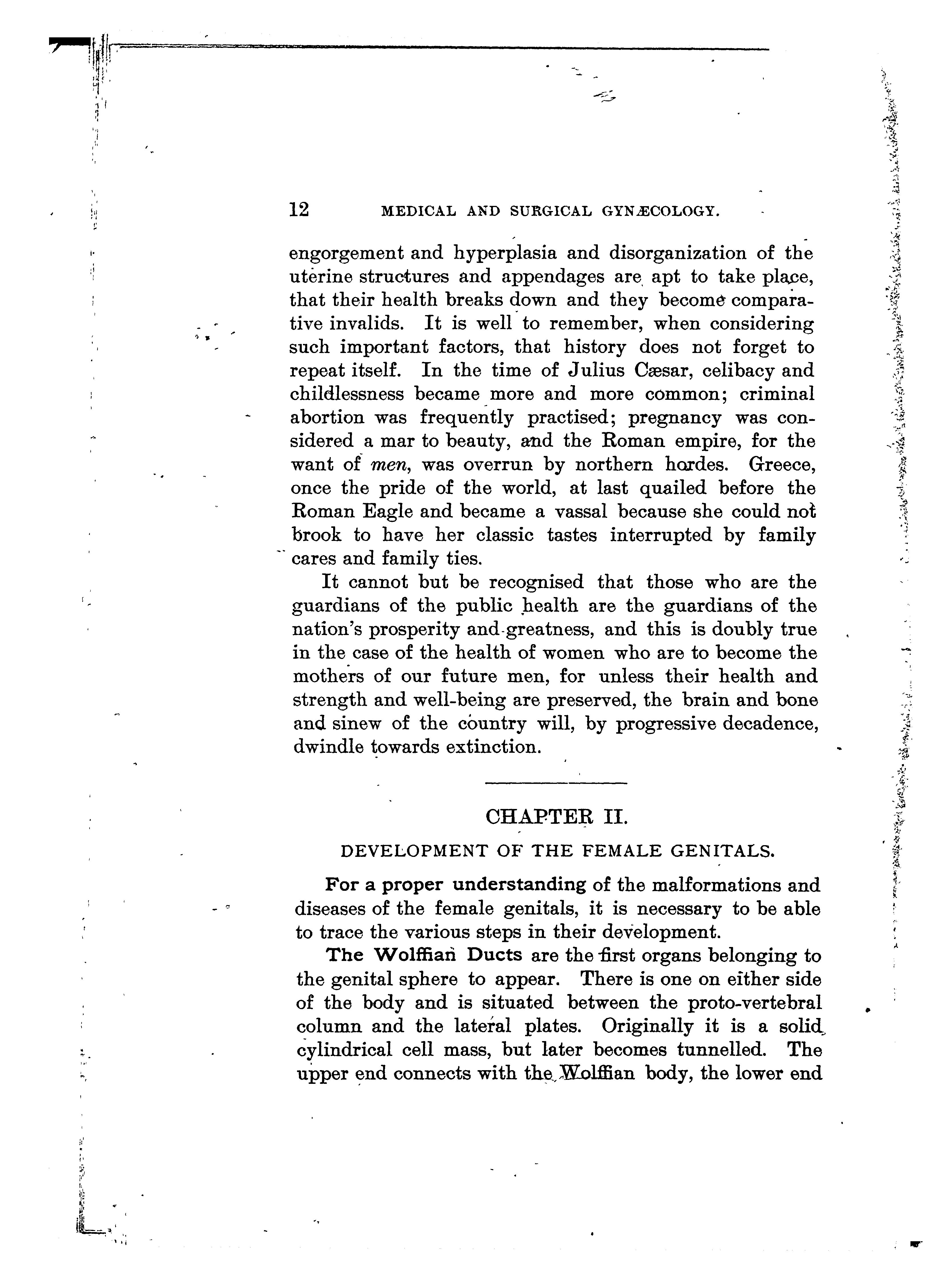 12 MEDICAL AND SURGICAL GYNÆCOLOGY.

engorgement and hyperplasia and disorganization of the uterine structures and appendages are apt to take place, that their health breaks down and they become comparative invalids. It is well to remember, when considering such important factors, that history does not forget to repeat itself. In the time of Julius Cæsar, celibacy and childlessness became more and more common; criminal abortion was frequently practised; pregnancy was considered a mar to beauty, and the Roman empire, for the want of men, was overrun by northern hordes. Greece, once the pride of the world, at last quailed before the Roman Eagle and became a vassal because she could not brook to have her classic tastes interrupted by family cares and family ties.

It cannot but be recognised that those who are the guardians of the public health are the guardians of the nation's prosperity and greatness, and this is doubly true in the case of the health of women who are to become the mothers of our future men, for unless their health and strength and well-being are preserved, the brain and bone and sinew of the country will, by progressive decadence, dwindle towards extinction.

CHAPTER II.

DEVELOPMENT OF THE FEMALE GENITALS.

For a proper understanding of the malformations and diseases of the female genitals, it is necessary to be able to trace the various steps in their development.

The Wolffian Ducts are the first organs belonging to the genital sphere to appear. There is one on either side of the body and is situated between the proto-vertebral column and the lateral plates. Originally it is a solid cylindrical cell mass, but later becomes tunnelled. The upper end connects with the Wolffian body, the lower end